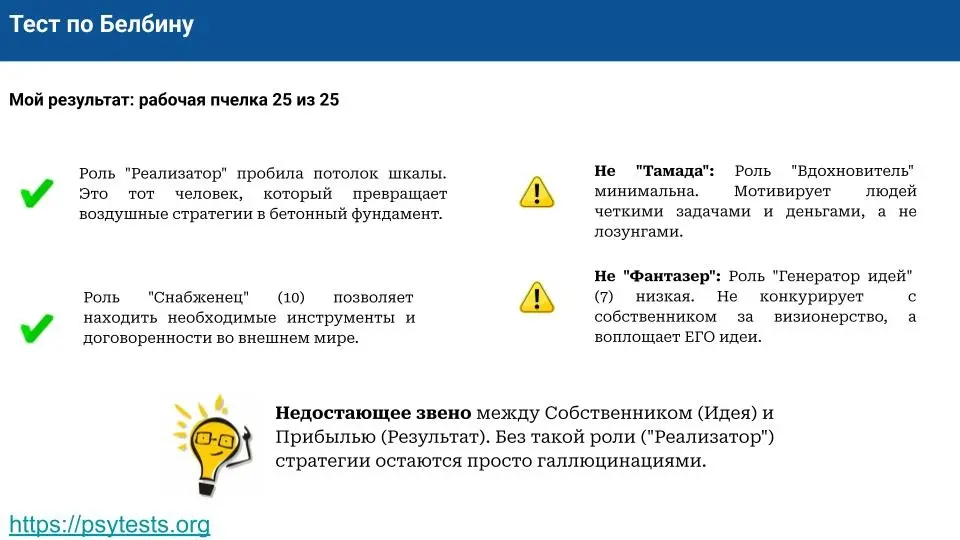 Тест по Белбину

Мой результат: рабочая пчелка 25 из 25

Роль "Реализатор" пробила потолок шкалы. Это тот человек, который превращает воздушные стратегии в бетонный фундамент.

Роль "Снабженец" (10) позволяет находить необходимые инструменты и договоренности во внешнем мире.

Не "Тамада": Роль "Вдохновитель" минимальна. Мотивирует людей четкими задачами и деньгами, а не лозунгами.

Не "Фантазер": Роль "Генератор идей" (7) низкая. Не конкурирует с собственником за визионерство, а воплощает ЕГО идеи.

Недостающее звено между Собственником (Идея) и Прибылью (Результат). Без такой роли ("Реализатор") стратегии остаются просто галлюцинациями.

https://psytests.org